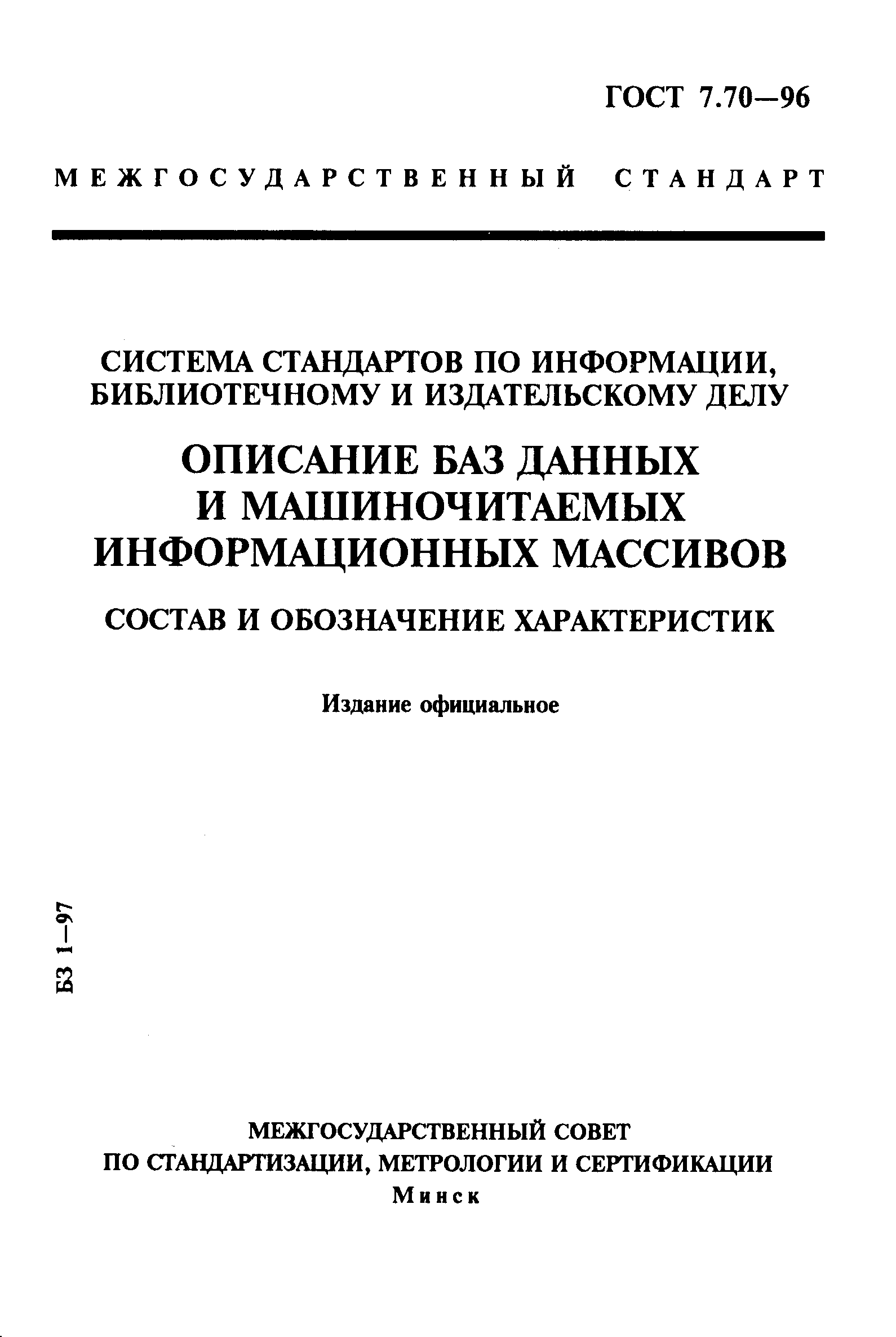 ГОСТ 7.70—96

МЕЖГОСУДАРСТВЕННЫЙ СТАНДАРТ

СИСТЕМА СТАНДАРТОВ ПО ИНФОРМАЦИИ, БИБЛИОТЕЧНОМУ И ИЗДАТЕЛЬСКОМУ ДЕЛУ

ОПИСАНИЕ БАЗ ДАННЫХ И МАШИНОЧИТАЕМЫХ ИНФОРМАЦИОННЫХ МАССИВОВ

СОСТАВ И ОБОЗНАЧЕНИЕ ХАРАКТЕРИСТИК

Издание официальное

БЗ 1—97

МЕЖГОСУДАРСТВЕННЫЙ СОВЕТ
ПО СТАНДАРТИЗАЦИИ, МЕТРОЛОГИИ И СЕРТИФИКАЦИИ
Минск